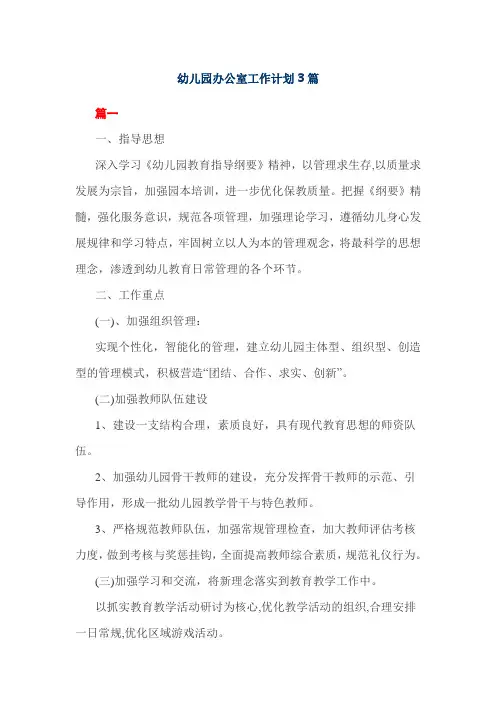 幼儿园办公室工作计划3篇

篇一

一、指导思想

深入学习《幼儿园教育指导纲要》精神，以管理求生存,以质量求发展为宗旨，加强园本培训，进一步优化保教质量。把握《纲要》精髓，强化服务意识，规范各项管理，加强理论学习，遵循幼儿身心发展规律和学习特点，牢固树立以人为本的管理观念，将最科学的思想理念，渗透到幼儿教育日常管理的各个环节。

二、工作重点

(一)、加强组织管理：

实现个性化，智能化的管理，建立幼儿园主体型、组织型、创造型的管理模式，积极营造“团结、合作、求实、创新”。

(二)加强教师队伍建设

1、建设一支结构合理，素质良好，具有现代教育思想的师资队伍。

2、加强幼儿园骨干教师的建设，充分发挥骨干教师的示范、引导作用，形成一批幼儿园教学骨干与特色教师。

3、严格规范教师队伍，加强常规管理检查，加大教师评估考核力度，做到考核与奖惩挂钩，全面提高教师综合素质，规范礼仪行为。

(三)加强学习和交流，将新理念落实到教育教学工作中。

以抓实教育教学活动研讨为核心,优化教学活动的组织,合理安排一日常规,优化区域游戏活动。